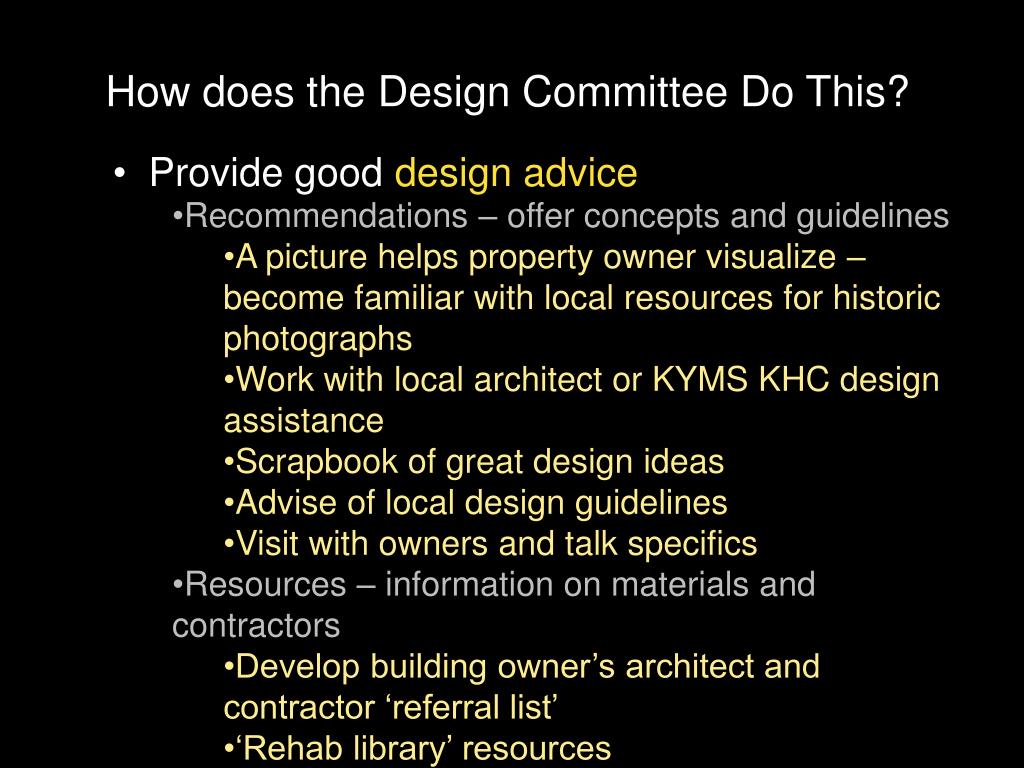 How does the Design Committee Do This?

• Provide good design advice

•Recommendations – offer concepts and guidelines

•A picture helps property owner visualize – become familiar with local resources for historic photographs

•Work with local architect or KYMS KHC design assistance

•Scrapbook of great design ideas

•Advise of local design guidelines

•Visit with owners and talk specifics

•Resources – information on materials and contractors

•Develop building owner's architect and contractor 'referral list'

•'Rehab library' resources